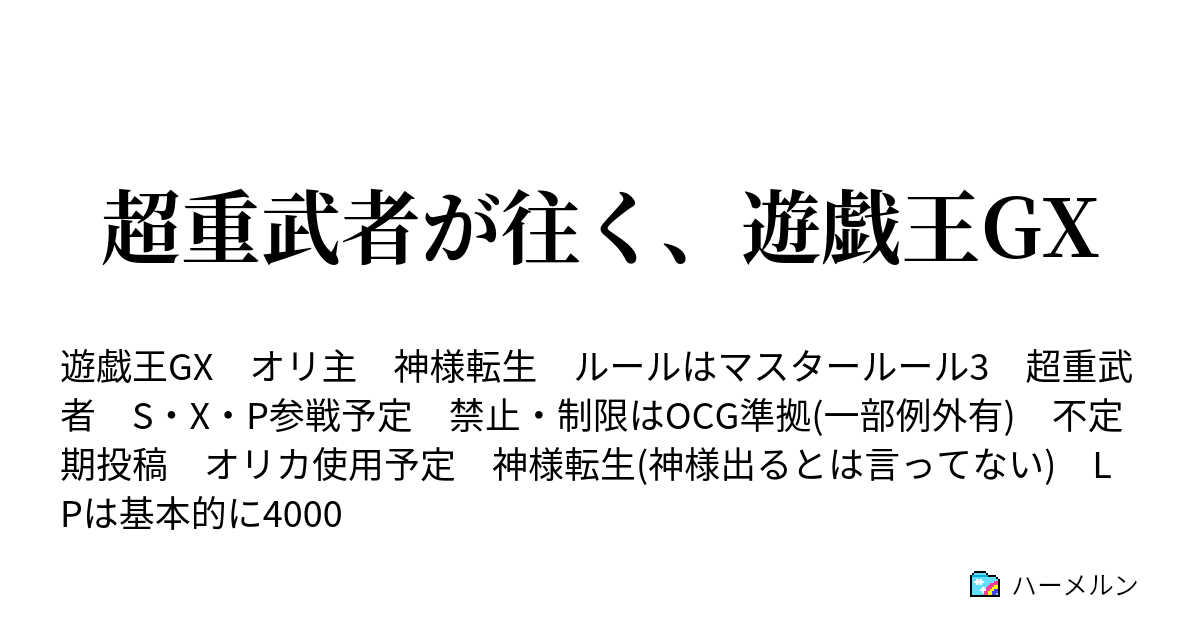 超重武者が往く、遊戯王GX

遊戯王GX　オリ主　神様転生　ルールはマスタールール3　超重武者　S・X・P参戦予定　禁止・制限はOCG準拠(一部例外有)　不定期投稿　オリカ使用予定　神様転生(神様出るとは言ってない)　LPは基本的に4000

ハーメルン